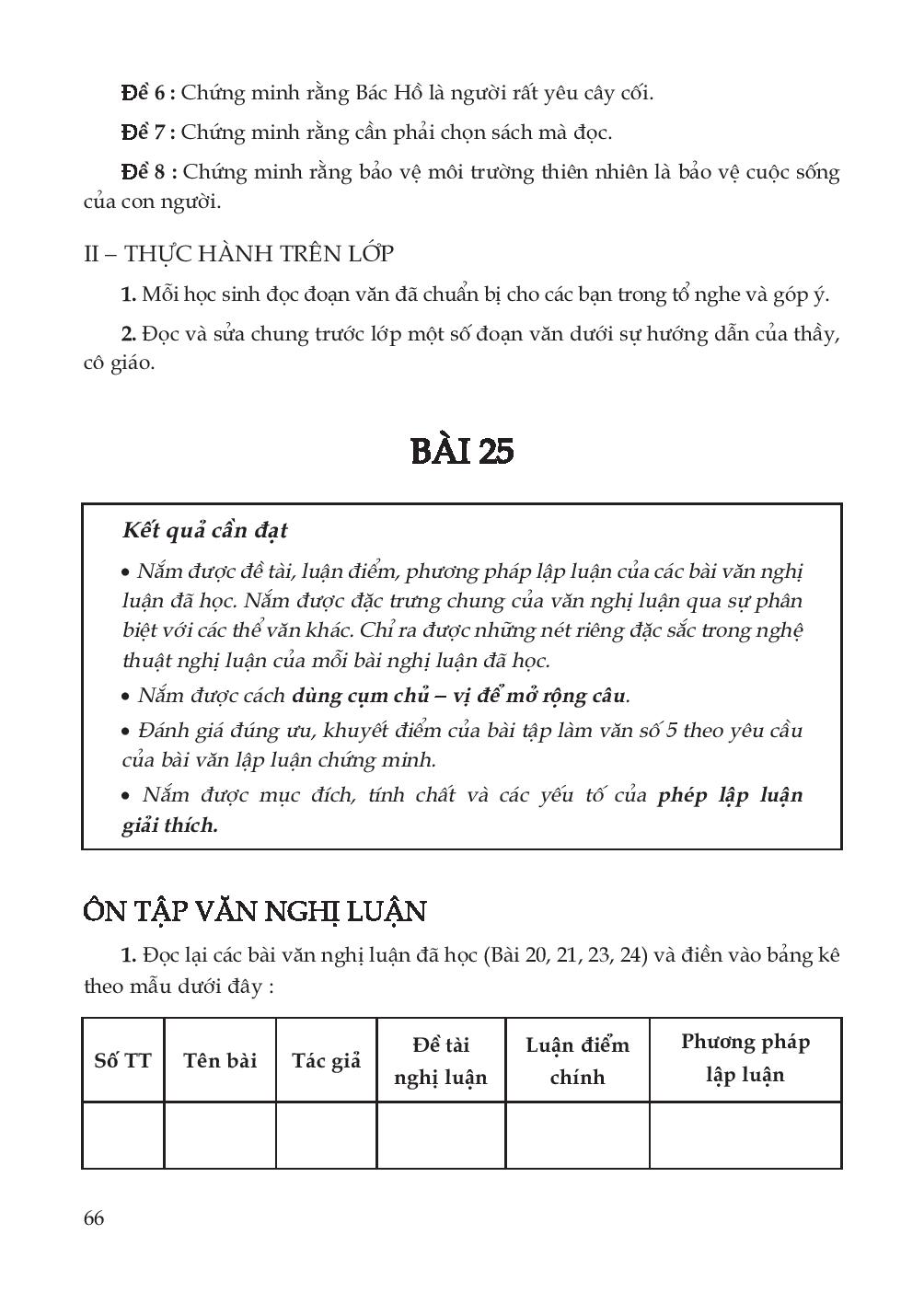 Đề 6 : Chứng minh rằng Bác Hồ là người rất yêu cây cối.

Đề 7 : Chứng minh rằng cần phải chọn sách mà đọc.

Đề 8 : Chứng minh rằng bảo vệ môi trường thiên nhiên là bảo vệ cuộc sống của con người.

II – THỰC HÀNH TRÊN LỚP

1. Mỗi học sinh đọc đoạn văn đã chuẩn bị cho các bạn trong tổ nghe và góp ý.

2. Đọc và sửa chung trước lớp một số đoạn văn dưới sự hướng dẫn của thầy, cô giáo.

BÀI 25

Kết quả cần đạt

• Nắm được đề tài, luận điểm, phương pháp lập luận của các bài văn nghị luận đã học. Nắm được đặc trưng chung của văn nghị luận qua sự phân biệt với các thể văn khác. Chỉ ra được những nét riêng đặc sắc trong nghệ thuật nghị luận của mỗi bài nghị luận đã học.

• Nắm được cách dùng cụm chủ – vị để mở rộng câu.

• Đánh giá đúng ưu, khuyết điểm của bài tập làm văn số 5 theo yêu cầu của bài văn lập luận chứng minh.

• Nắm được mục đích, tính chất và các yếu tố của phép lập luận giải thích.

ÔN TẬP VĂN NGHỊ LUẬN

1. Đọc lại các bài văn nghị luận đã học (Bài 20, 21, 23, 24) và điền vào bảng kê theo mẫu dưới đây :

| Số TT | Tên bài | Tác giả | Đề tài nghị luận | Luận điểm chính | Phương pháp lập luận |
|---|---|---|---|---|---|
| | | | | | |

66